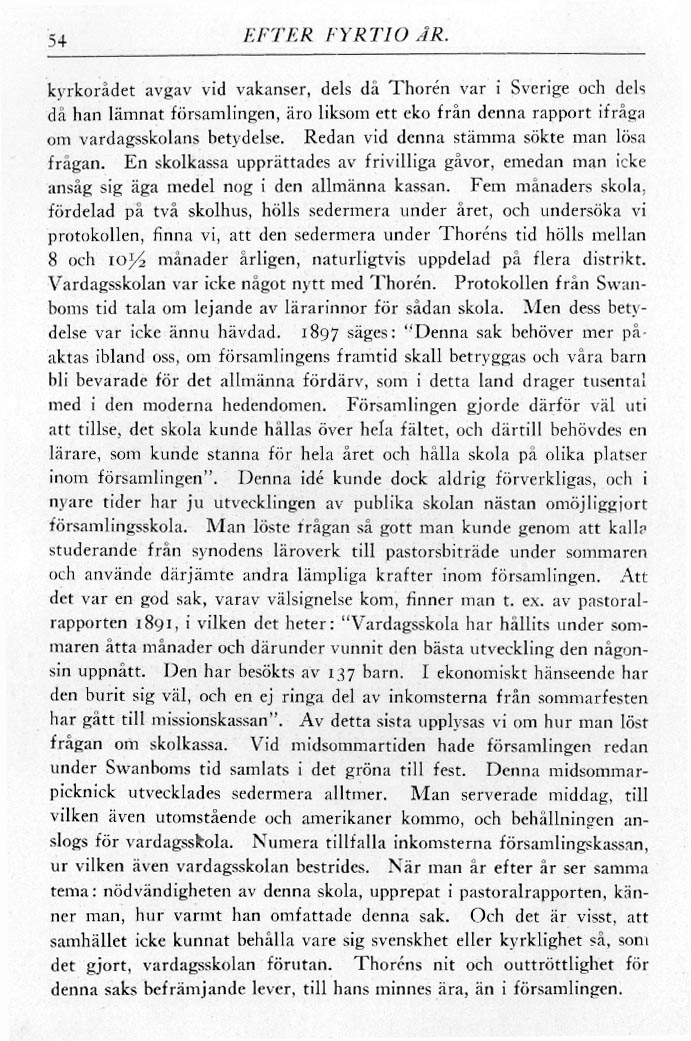 54 EFTER FYRTIO ÅR.

kyrkorådet avgav vid vakanser, dels då Thorén var i Sverige och dels då han lämnat församlingen, äro liksom ett eko från denna rapport ifråga om vardagsskolans betydelse. Redan vid denna stämma sökte man lösa frågan. En skolkassa upprättades av frivilliga gåvor, emedan man icke ansåg sig äga medel nog i den allmänna kassan. Fem månaders skola, fördelad på två skolhus, hölls sedermera under året, och undersöka vi protokollen, finna vi, att den sedermera under Thoréns tid hölls mellan 8 och 10½ månader årligen, naturligtvis uppdelad på flera distrikt. Vardagsskolan var icke något nytt med Thorén. Protokollen från Swanboms tid tala om lejande av lärarinnor för sådan skola. Men dess betydelse var icke ännu hävdad. 1897 säges: "Denna sak behöver mer påaktas ibland oss, om församlingens framtid skall betryggas och våra barn bli bevarade för det allmänna fördärv, som i detta land drager tusental med i den moderna hedendomen. Församlingen gjorde därför väl uti att tillse, det skola kunde hållas över hela fältet, och därtill behövdes en lärare, som kunde stanna för hela året och hålla skola på olika platser inom församlingen". Denna idé kunde dock aldrig förverkligas, och i nyare tider har ju utvecklingen av publika skolan nästan omöjliggjort församlingsskola. Man löste frågan så gott man kunde genom att kalla studerande från synodens läroverk till pastorsbiträde under sommaren och använde därjämte andra lämpliga krafter inom församlingen. Att det var en god sak, varav välsignelse kom, finner man t. ex. av pastoralrapporten 1891, i vilken det heter: "Vardagsskola har hållits under sommaren åtta månader och därunder vunnit den bästa utveckling den någonsin uppnått. Den har besökts av 137 barn. I ekonomiskt hänseende har den burit sig väl, och en ej ringa del av inkomsterna från sommarfesten har gått till missionskassan". Av detta sista upplysas vi om hur man löst frågan om skolkassa. Vid midsommartiden hade församlingen redan under Swanboms tid samlats i det gröna till fest. Denna midsommarpicknick utvecklades sedermera alltmer. Man serverade middag, till vilken även utomstående och amerikaner kommo, och behållningen anslogs för vardagsskola. Numera tillfalla inkomsterna församlingskassan, ur vilken även vardagsskolan bestrides. När man år efter år ser samma tema: nödvändigheten av denna skola, upprepat i pastoralrapporten, känner man, hur varmt han omfattade denna sak. Och det är visst, att samhället icke kunnat behålla vare sig svenskhet eller kyrklighet så, som det gjort, vardagsskolan förutan. Thoréns nit och outtröttlighet för denna saks befrämjande lever, till hans minnes ära, än i församlingen.